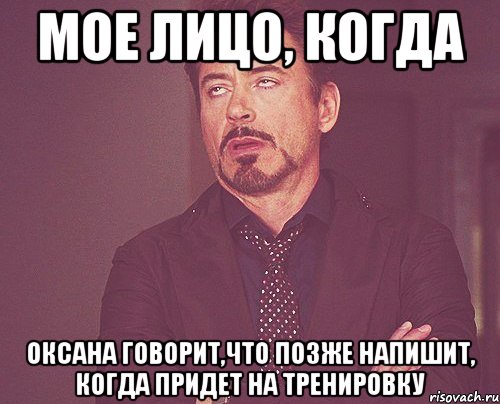 МОЕ ЛИЦО, КОГДА

ОКСАНА ГОВОРИТ,ЧТО ПОЗЖЕ НАПИШИТ, КОГДА ПРИДЕТ НА ТРЕНИРОВКУ

risovach.ru